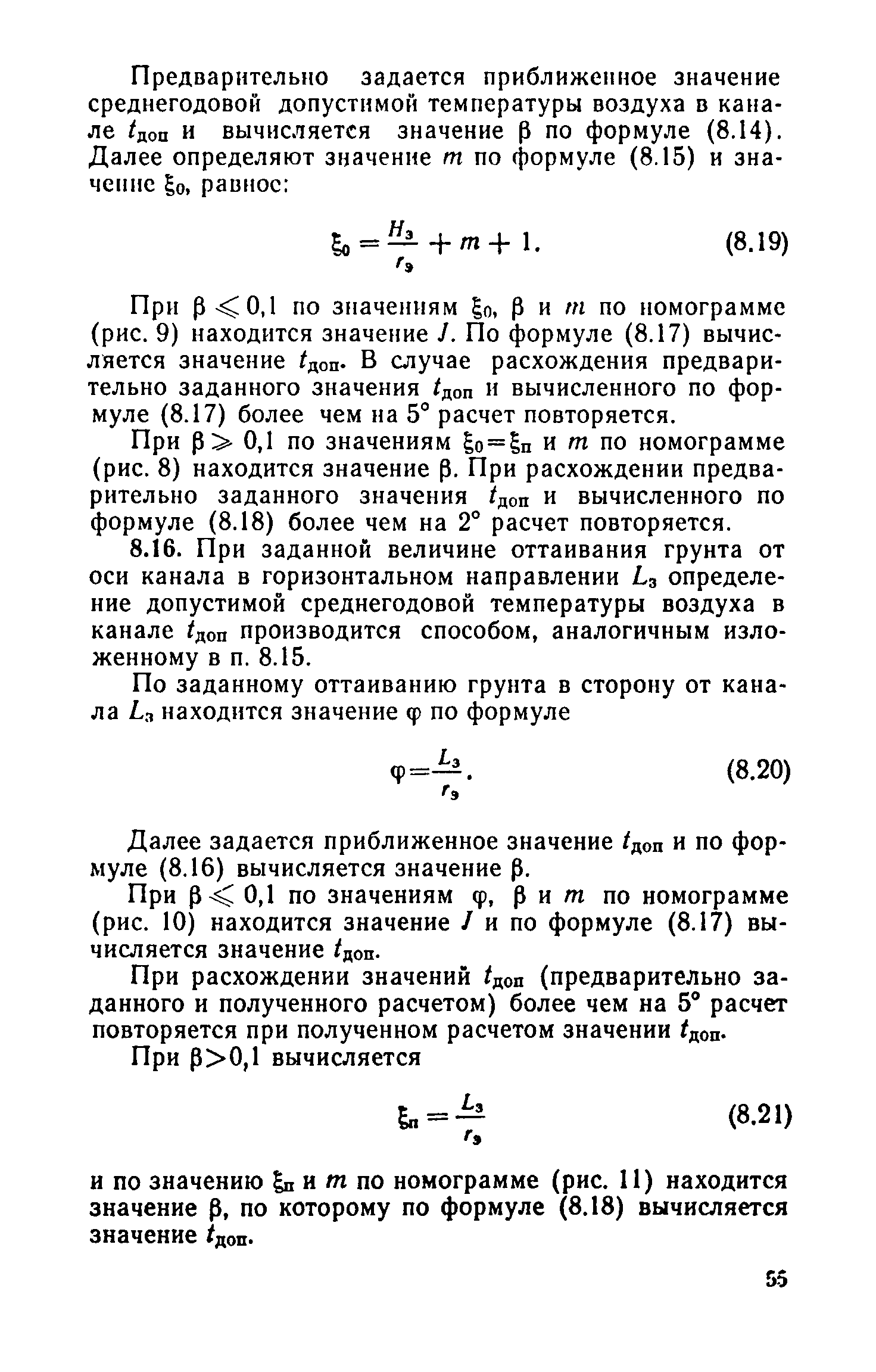 Предварительно задается приближенное значение среднегодовой допустимой температуры воздуха в канале $t_{доп}$ и вычисляется значение $\beta$ по формуле (8.14). Далее определяют значение $m$ по формуле (8.15) и значение $\xi_0$, равное:

$\xi_0 = \frac{H_з}{r_э} + m + 1.$ (8.19)

При $\beta \leqslant 0,1$ по значениям $\xi_0$, $\beta$ и $m$ по номограмме (рис. 9) находится значение $J$. По формуле (8.17) вычисляется значение $t_{доп}$. В случае расхождения предварительно заданного значения $t_{доп}$ и вычисленного по формуле (8.17) более чем на 5° расчет повторяется.

При $\beta \geqslant 0,1$ по значениям $\xi_0 = \xi_п$ и $m$ по номограмме (рис. 8) находится значение $\beta$. При расхождении предварительно заданного значения $t_{доп}$ и вычисленного по формуле (8.18) более чем на 2° расчет повторяется.

8.16. При заданной величине оттаивания грунта от оси канала в горизонтальном направлении $L_з$ определение допустимой среднегодовой температуры воздуха в канале $t_{доп}$ производится способом, аналогичным изложенному в п. 8.15.

По заданному оттаиванию грунта в сторону от канала $L_з$ находится значение $\varphi$ по формуле

$\varphi = \frac{L_з}{r_э}.$ (8.20)

Далее задается приближенное значение $t_{доп}$ и по формуле (8.16) вычисляется значение $\beta$.

При $\beta \leqslant 0,1$ по значениям $\varphi$, $\beta$ и $m$ по номограмме (рис. 10) находится значение $J$ и по формуле (8.17) вычисляется значение $t_{доп}$.

При расхождении значений $t_{доп}$ (предварительно заданного и полученного расчетом) более чем на 5° расчет повторяется при полученном расчетом значении $t_{доп}$.

При $\beta > 0,1$ вычисляется

$\xi_п = \frac{L_з}{r_э}$ (8.21)

и по значению $\xi_п$ и $m$ по номограмме (рис. 11) находится значение $\beta$, по которому по формуле (8.18) вычисляется значение $t_{доп}$.

55